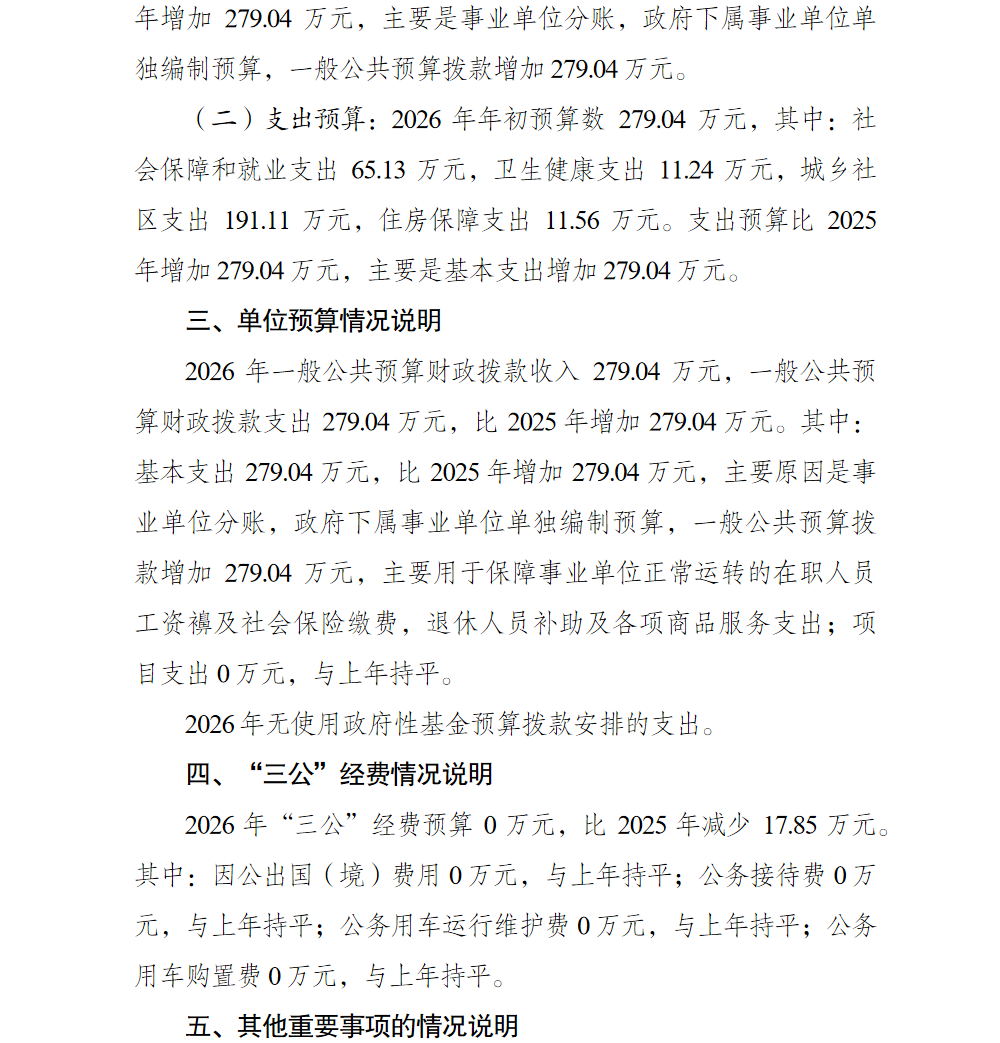 年增加 279.04 万元，主要是事业单位分账，政府下属事业单位单独编制预算，一般公共预算拨款增加 279.04 万元。

（二）支出预算：2026 年年初预算数 279.04 万元，其中：社会保障和就业支出 65.13 万元，卫生健康支出 11.24 万元，城乡社区支出 191.11 万元，住房保障支出 11.56 万元。支出预算比 2025 年增加 279.04 万元，主要是基本支出增加 279.04 万元。

三、单位预算情况说明

2026 年一般公共预算财政拨款收入 279.04 万元，一般公共预算财政拨款支出 279.04 万元，比 2025 年增加 279.04 万元。其中：基本支出 279.04 万元，比 2025 年增加 279.04 万元，主要原因是事业单位分账，政府下属事业单位单独编制预算，一般公共预算拨款增加 279.04 万元，主要用于保障事业单位正常运转的在职人员工资福及社会保险缴费，退休人员补助及各项商品服务支出；项目支出 0 万元，与上年持平。

2026 年无使用政府性基金预算拨款安排的支出。

四、“三公”经费情况说明

2026 年“三公”经费预算 0 万元，比 2025 年减少 17.85 万元。其中：因公出国（境）费用 0 万元，与上年持平；公务接待费 0 万元，与上年持平；公务用车运行维护费 0 万元，与上年持平；公务用车购置费 0 万元，与上年持平。

五、其他重要事项的情况说明